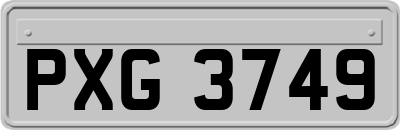 PXG 3749